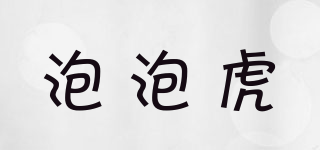 泡泡虎